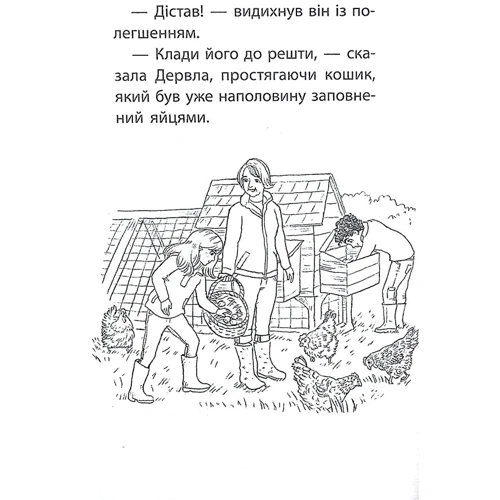 — Дістав! — видихнув він із полегшенням.

— Клади його до решти, — сказала Дервла, простягаючи кошик, який був уже наполовину заповнений яйцями.